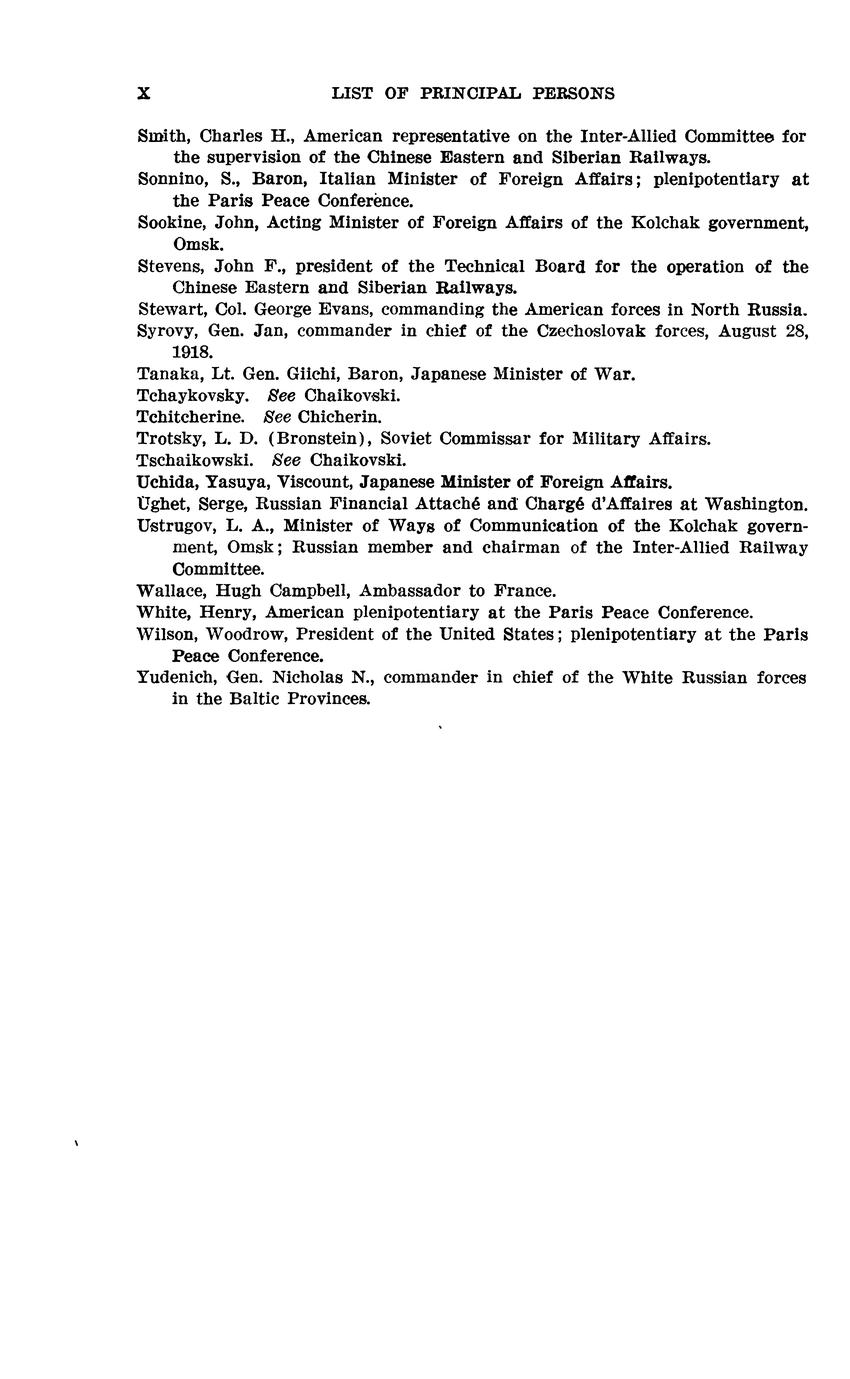 X LIST OF PRINCIPAL PERSONS

Smith, Charles H., American representative on the Inter-Allied Committee for the supervision of the Chinese Eastern and Siberian Railways.

Sonnino, S., Baron, Italian Minister of Foreign Affairs; plenipotentiary at the Paris Peace Conference.

Sookine, John, Acting Minister of Foreign Affairs of the Kolchak government, Omsk.

Stevens, John F., president of the Technical Board for the operation of the Chinese Eastern and Siberian Railways.

Stewart, Col. George Evans, commanding the American forces in North Russia.

Syrovy, Gen. Jan, commander in chief of the Czechoslovak forces, August 28, 1918.

Tanaka, Lt. Gen. Giichi, Baron, Japanese Minister of War.

Tchaykovsky. See Chaikovski.

Tchitcherine. See Chicherin.

Trotsky, L. D. (Bronstein), Soviet Commissar for Military Affairs.

Tschaikowski. See Chaikovski.

Uchida, Yasuya, Viscount, Japanese Minister of Foreign Affairs.

Ughet, Serge, Russian Financial Attaché and Chargé d'Affaires at Washington.

Ustrugov, L. A., Minister of Ways of Communication of the Kolchak government, Omsk; Russian member and chairman of the Inter-Allied Railway Committee.

Wallace, Hugh Campbell, Ambassador to France.

White, Henry, American plenipotentiary at the Paris Peace Conference.

Wilson, Woodrow, President of the United States; plenipotentiary at the Paris Peace Conference.

Yudenich, Gen. Nicholas N., commander in chief of the White Russian forces in the Baltic Provinces.